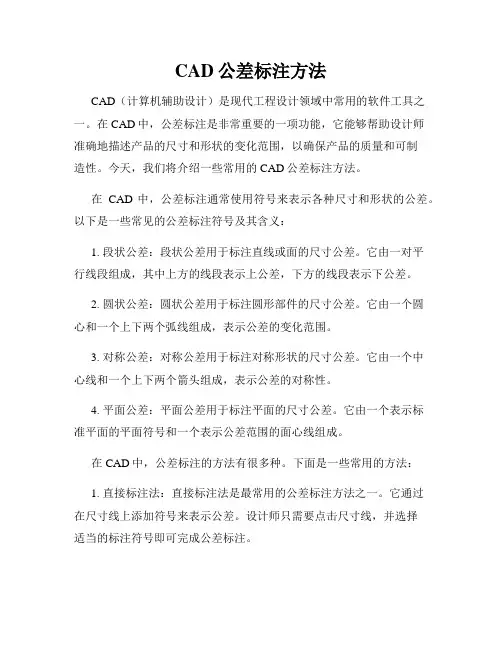 CAD 公差标注方法

CAD（计算机辅助设计）是现代工程设计领域中常用的软件工具之一。在 CAD 中，公差标注是非常重要的一项功能，它能够帮助设计师准确地描述产品的尺寸和形状的变化范围，以确保产品的质量和可制造性。今天，我们将介绍一些常用的 CAD 公差标注方法。

在 CAD 中，公差标注通常使用符号来表示各种尺寸和形状的公差。以下是一些常见的公差标注符号及其含义：

1. 段状公差：段状公差用于标注直线或面的尺寸公差。它由一对平行线段组成，其中上方的线段表示上公差，下方的线段表示下公差。

2. 圆状公差：圆状公差用于标注圆形部件的尺寸公差。它由一个圆心和一个上下两个弧线组成，表示公差的变化范围。

3. 对称公差：对称公差用于标注对称形状的尺寸公差。它由一个中心线和一个上下两个箭头组成，表示公差的对称性。

4. 平面公差：平面公差用于标注平面的尺寸公差。它由一个表示标准平面的平面符号和一个表示公差范围的面心线组成。

在 CAD 中，公差标注的方法有很多种。下面是一些常用的方法：

1. 直接标注法：直接标注法是最常用的公差标注方法之一。它通过在尺寸线上添加符号来表示公差。设计师只需要点击尺寸线，并选择适当的标注符号即可完成公差标注。